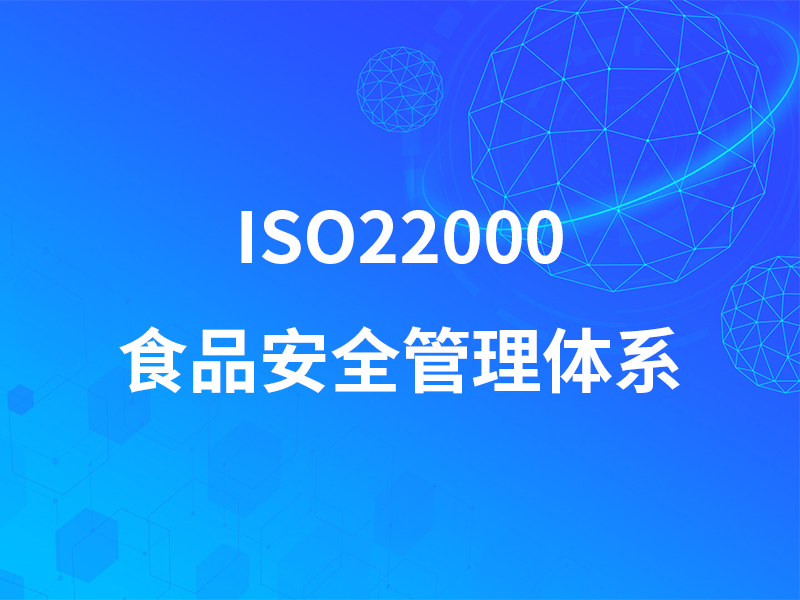 ISO22000

食品安全管理体系